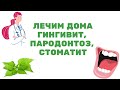 ЛЕЧИМ ДОМА ГИНГИВИТ, ПАРОДОНТОЗ, СТОМАТИТ